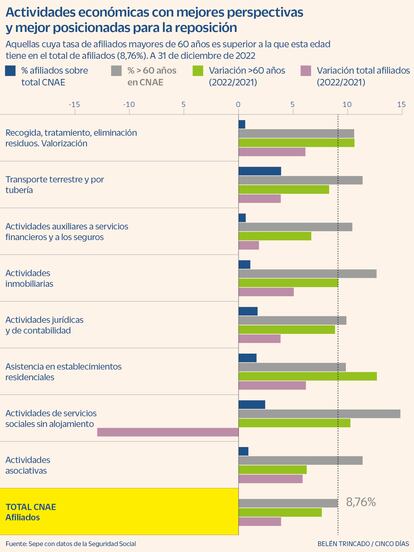 Actividades económicas con mejores perspectivas y mejor posicionadas para la reposición

Aquellas cuya tasa de afiliados mayores de 60 años es superior a la que esta edad tiene en el total de afiliados (8,76%). A 31 de diciembre de 2022

% afiliados sobre total CNAE
% > 60 años en CNAE
Variación >60 años (2022/2021)
Variación total afiliados (2022/2021)

-15 -10 5 0 5 10 15

Recogida, tratamiento, eliminación residuos. Valorización

Transporte terrestre y por tubería

Actividades auxiliares a servicios financieros y a los seguros

Actividades inmobiliarias

Actividades jurídicas y de contabilidad

Asistencia en establecimientos residenciales

Actividades de servicios sociales sin alojamiento

Actividades asociativas

TOTAL CNAE Afiliados

8,76%

Fuente: Sepe con datos de la Seguridad Social

BELÉN TRINCADO / CINCO DÍAS